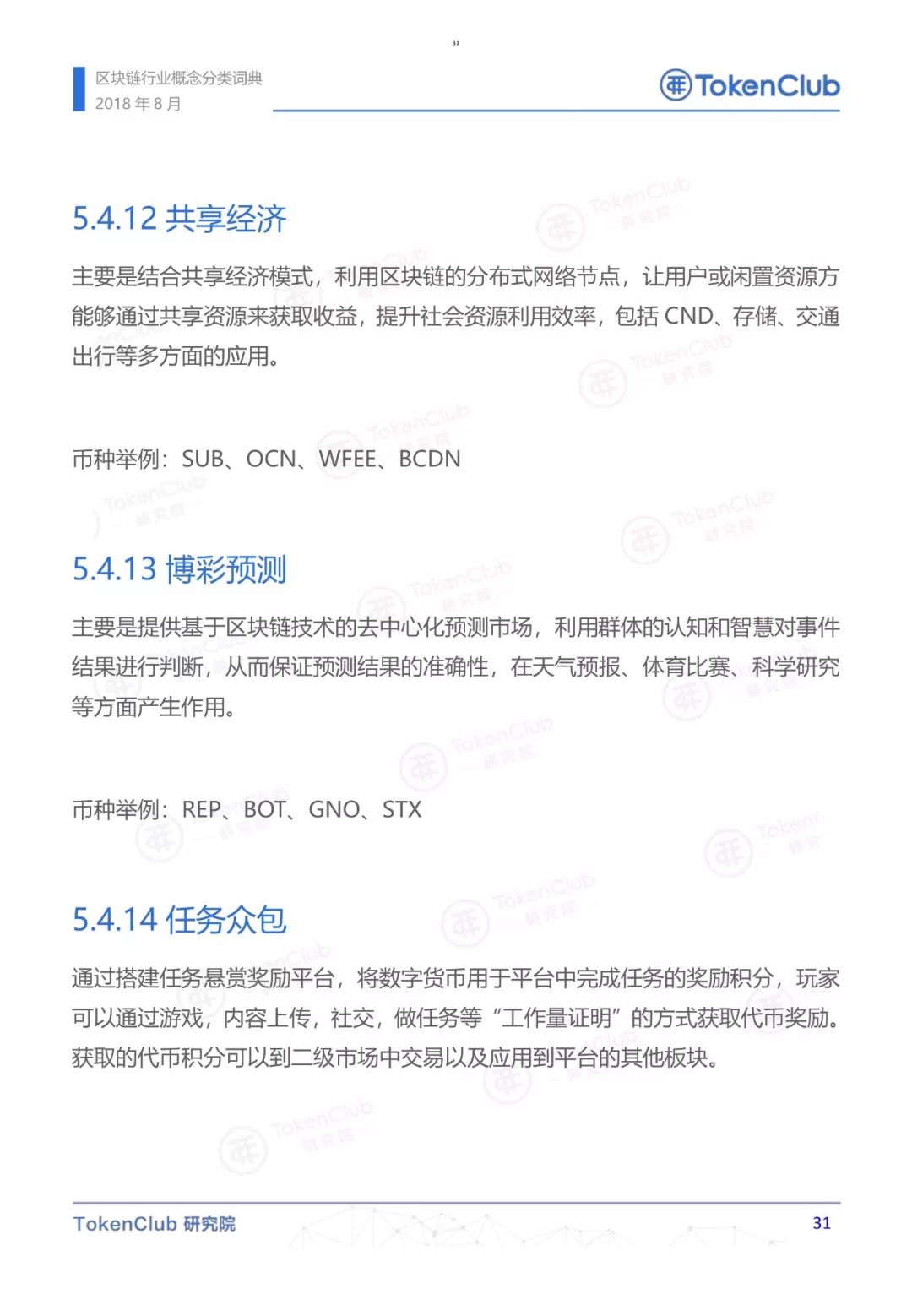 31

区块链行业概念分类词典
2018 年 8 月

TokenClub

5.4.12 共享经济

主要是结合共享经济模式，利用区块链的分布式网络节点，让用户或闲置资源方能够通过共享资源来获取收益，提升社会资源利用效率，包括 CND、存储、交通出行等多方面的应用。

币种举例：SUB、OCN、WFEE、BCDN

5.4.13 博彩预测

主要是提供基于区块链技术的去中心化预测市场，利用群体的认知和智慧对事件结果进行判断，从而保证预测结果的准确性，在天气预报、体育比赛、科学研究等方面产生作用。

币种举例：REP、BOT、GNO、STX

5.4.14 任务众包

通过搭建任务悬赏奖励平台，将数字货币用于平台中完成任务的奖励积分，玩家可以通过游戏，内容上传，社交，做任务等“工作量证明”的方式获取代币奖励。获取的代币积分可以到二级市场中交易以及应用到平台的其他板块。

TokenClub 研究院
31